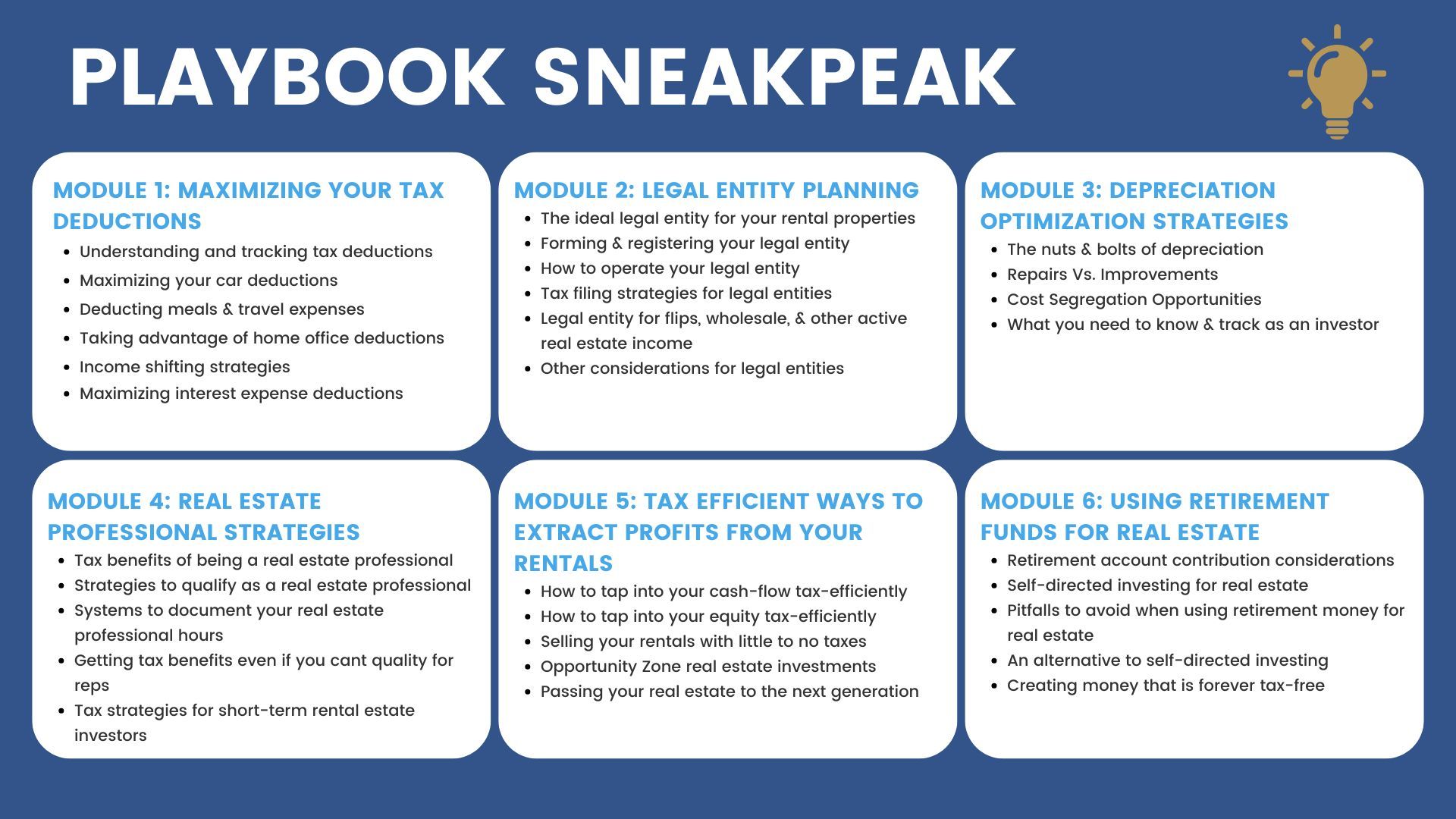 PLAYBOOK SNEAKPEAK

MODULE 1: MAXIMIZING YOUR TAX DEDUCTIONS

- Understanding and tracking tax deductions
- Maximizing your car deductions
- Deducting meals & travel expenses
- Taking advantage of home office deductions
- Income shifting strategies
- Maximizing interest expense deductions

MODULE 2: LEGAL ENTITY PLANNING

- The ideal legal entity for your rental properties
- Forming & registering your legal entity
- How to operate your legal entity
- Tax filing strategies for legal entities
- Legal entity for flips, wholesale, & other active real estate income
- Other considerations for legal entities

MODULE 3: DEPRECIATION OPTIMIZATION STRATEGIES

- The nuts & bolts of depreciation
- Repairs Vs. Improvements
- Cost Segregation Opportunities
- What you need to know & track as an investor

MODULE 4: REAL ESTATE PROFESSIONAL STRATEGIES

- Tax benefits of being a real estate professional
- Strategies to qualify as a real estate professional
- Systems to document your real estate professional hours
- Getting tax benefits even if you cant quality for reps
- Tax strategies for short-term rental estate investors

MODULE 5: TAX EFFICIENT WAYS TO EXTRACT PROFITS FROM YOUR RENTALS

- How to tap into your cash-flow tax-efficiently
- How to tap into your equity tax-efficiently
- Selling your rentals with little to no taxes
- Opportunity Zone real estate investments
- Passing your real estate to the next generation

MODULE 6: USING RETIREMENT FUNDS FOR REAL ESTATE

- Retirement account contribution considerations
- Self-directed investing for real estate
- Pitfalls to avoid when using retirement money for real estate
- An alternative to self-directed investing
- Creating money that is forever tax-free